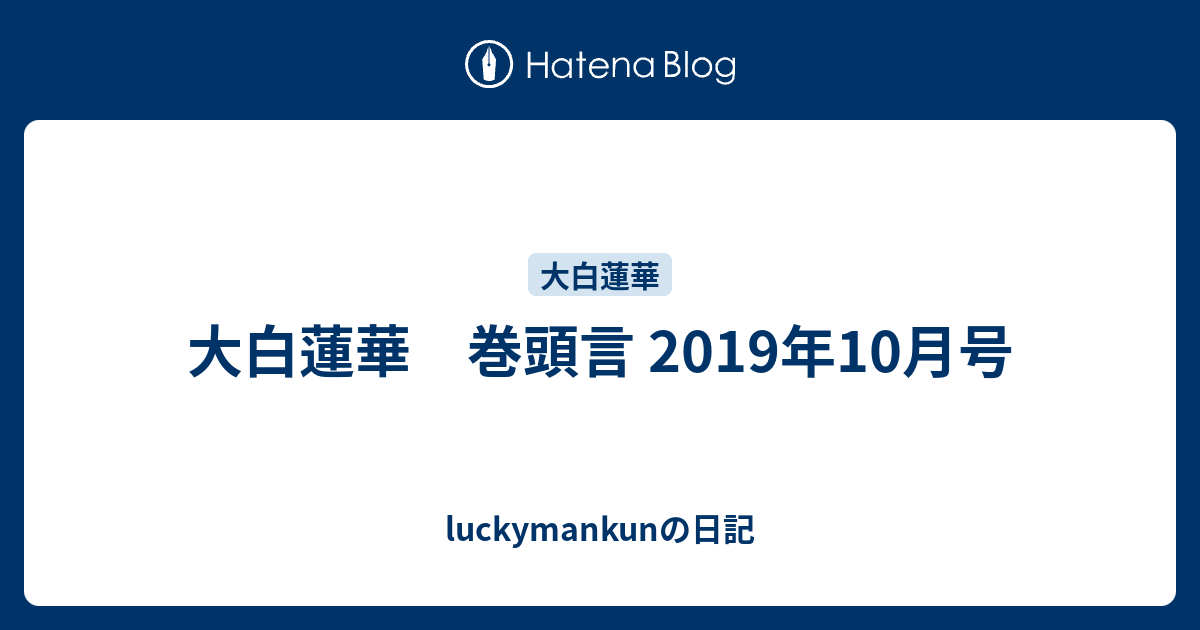 Hatena Blog

大白蓮華

大白蓮華　巻頭言 2019年10月号

luckymankunの日記